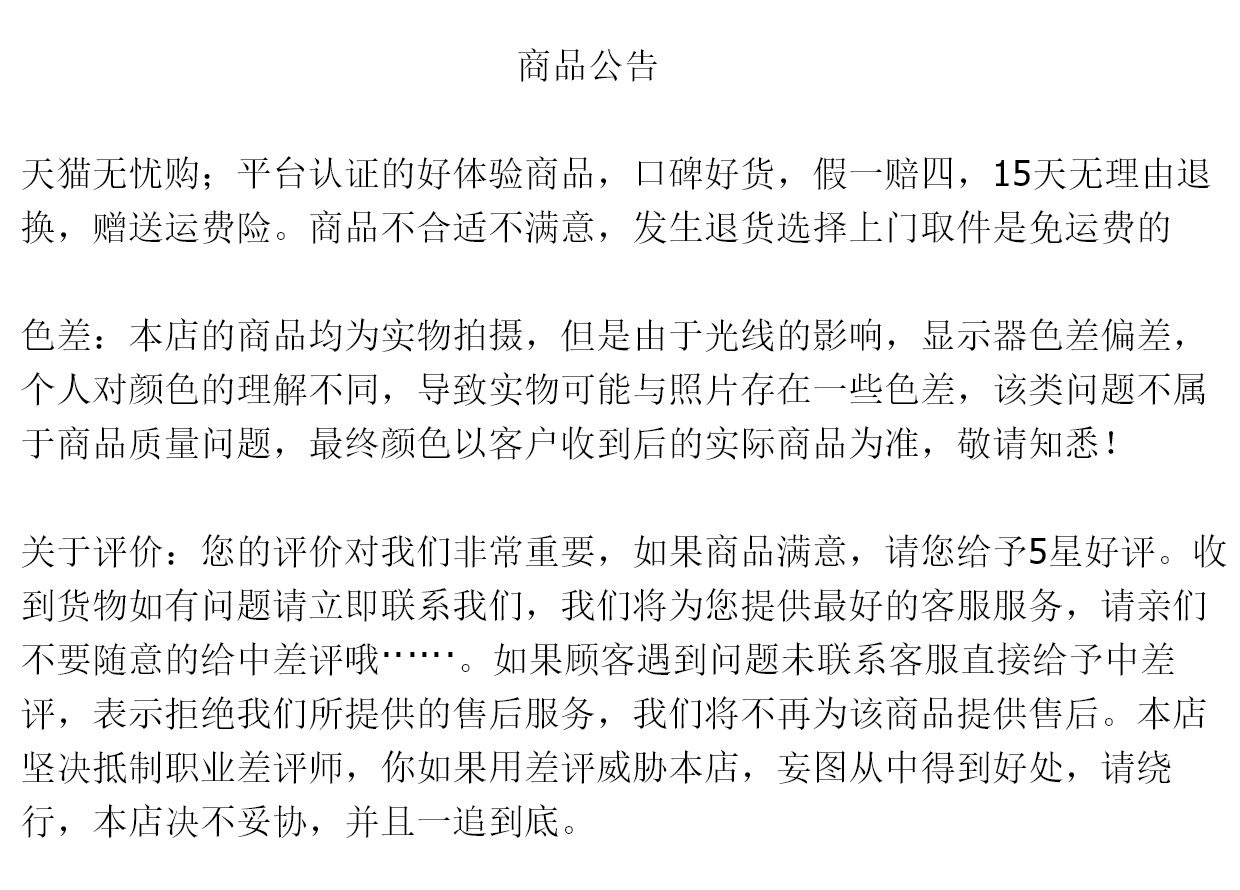 商品公告

天猫无忧购；平台认证的好体验商品，口碑好货，假一赔四，15天无理由退换，赠送运费险。商品不合适不满意，发生退货选择上门取件是免运费的

色差：本店的商品均为实物拍摄，但是由于光线的影响，显示器色差偏差，个人对颜色的理解不同，导致实物可能与照片存在一些色差，该类问题不属于商品质量问题，最终颜色以客户收到后的实际商品为准，敬请知悉！

关于评价：您的评价对我们非常重要，如果商品满意，请您给予5星好评。收到货物如有问题请立即联系我们，我们将为您提供最好的客服服务，请亲们不要随意的给中差评哦……。如果顾客遇到问题未联系客服直接给予中差评，表示拒绝我们所提供的售后服务，我们将不再为该商品提供售后。本店坚决抵制职业差评师，你如果用差评威胁本店，妄图从中得到好处，请绕行，本店决不妥协，并且一追到底。